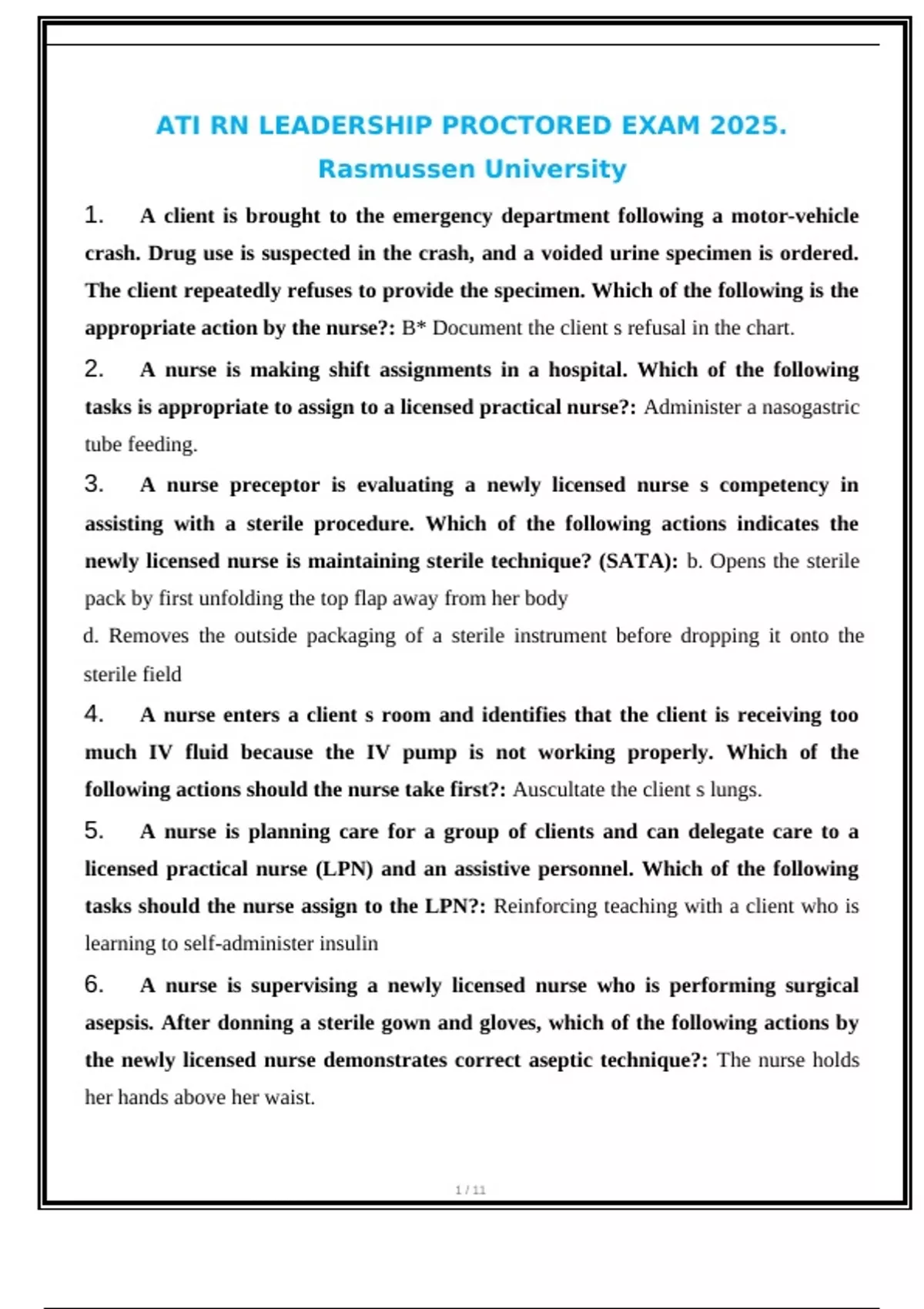 ATI RN LEADERSHIP PROCTORED EXAM 2025.
Rasmussen University

1. A client is brought to the emergency department following a motor-vehicle crash. Drug use is suspected in the crash, and a voided urine specimen is ordered. The client repeatedly refuses to provide the specimen. Which of the following is the appropriate action by the nurse?: B* Document the client s refusal in the chart.

2. A nurse is making shift assignments in a hospital. Which of the following tasks is appropriate to assign to a licensed practical nurse?: Administer a nasogastric tube feeding.

3. A nurse preceptor is evaluating a newly licensed nurse s competency in assisting with a sterile procedure. Which of the following actions indicates the newly licensed nurse is maintaining sterile technique? (SATA): b. Opens the sterile pack by first unfolding the top flap away from her body

d. Removes the outside packaging of a sterile instrument before dropping it onto the sterile field

4. A nurse enters a client s room and identifies that the client is receiving too much IV fluid because the IV pump is not working properly. Which of the following actions should the nurse take first?: Auscultate the client s lungs.

5. A nurse is planning care for a group of clients and can delegate care to a licensed practical nurse (LPN) and an assistive personnel. Which of the following tasks should the nurse assign to the LPN?: Reinforcing teaching with a client who is learning to self-administer insulin

6. A nurse is supervising a newly licensed nurse who is performing surgical asepsis. After donning a sterile gown and gloves, which of the following actions by the newly licensed nurse demonstrates correct aseptic technique?: The nurse holds her hands above her waist.

1 / 11